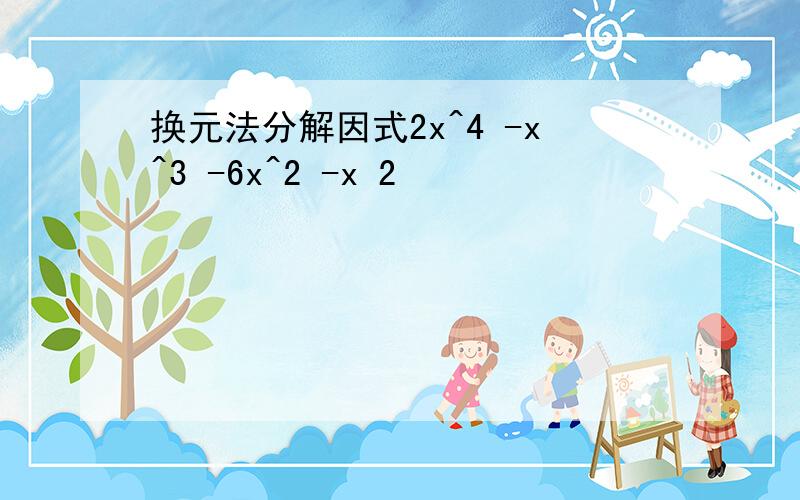 换元法分解因式2x^4 -x^3 -6x^2 -x 2